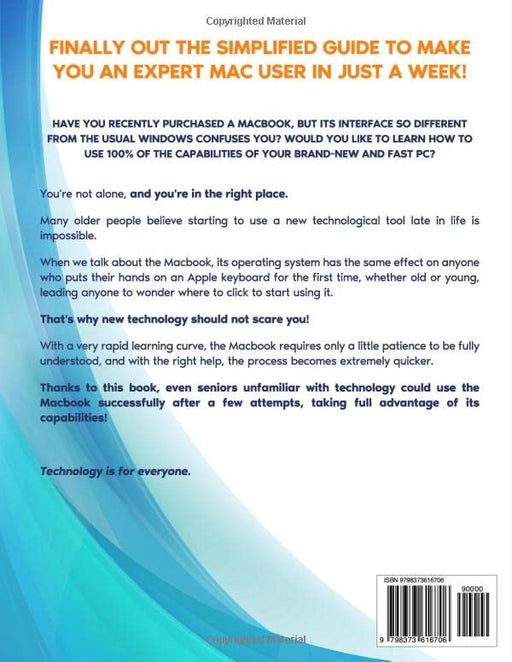 Copyrighted Material

FINALLY OUT THE SIMPLIFIED GUIDE TO MAKE YOU AN EXPERT MAC USER IN JUST A WEEK!

HAVE YOU RECENTLY PURCHASED A MACBOOK, BUT ITS INTERFACE SO DIFFERENT FROM THE USUAL WINDOWS CONFUSES YOU? WOULD YOU LIKE TO LEARN HOW TO USE 100% OF THE CAPABILITIES OF YOUR BRAND-NEW AND FAST PC?

You're not alone, and you're in the right place.

Many older people believe starting to use a new technological tool late in life is impossible.

When we talk about the Macbook, its operating system has the same effect on anyone who puts their hands on an Apple keyboard for the first time, whether old or young, leading anyone to wonder where to click to start using it.

That's why new technology should not scare you!

With a very rapid learning curve, the Macbook requires only a little patience to be fully understood, and with the right help, the process becomes extremely quicker.

Thanks to this book, even seniors unfamiliar with technology could use the Macbook successfully after a few attempts, taking full advantage of its capabilities!

Technology is for everyone.

ISBN 9798373616706

90000

9 798373 616706

Copyrighted Material